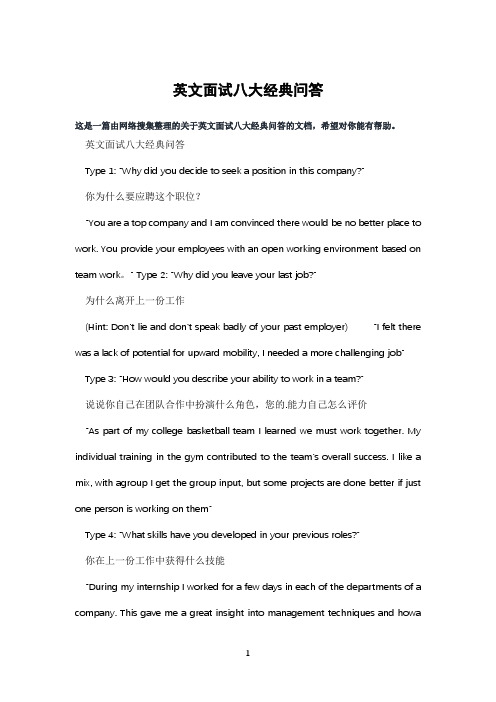 英文面试八大经典问答

这是一篇由网络搜集整理的关于英文面试八大经典问答的文档，希望对你能有帮助。

英文面试八大经典问答

Type 1: "Why did you decide to seek a position in this company?"

你为什么要应聘这个职位？

"You are a top company and I am convinced there would be no better place to work. You provide your employees with an open working environment based on team work。" Type 2: "Why did you leave your last job?"

为什么离开上一份工作

(Hint: Don't lie and don't speak badly of your past employer) "I felt there was a lack of potential for upward mobility, I needed a more challenging job"

Type 3: "How would you describe your ability to work in a team?"

说说你自己在团队合作中扮演什么角色，您的.能力自己怎么评价

"As part of my college basketball team I learned we must work together. My individual training in the gym contributed to the team's overall success. I like a mix, with agroup I get the group input, but some projects are done better if just one person is working on them"

Type 4: "What skills have you developed in your previous roles?"

你在上一份工作中获得什么技能

"During my internship I worked for a few days in each of the departments of a company. This gave me a great insight into management techniques and howa

1